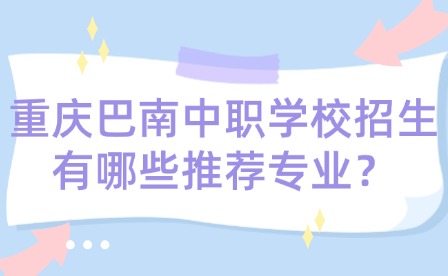 重庆巴南中职学校招生有哪些推荐专业？